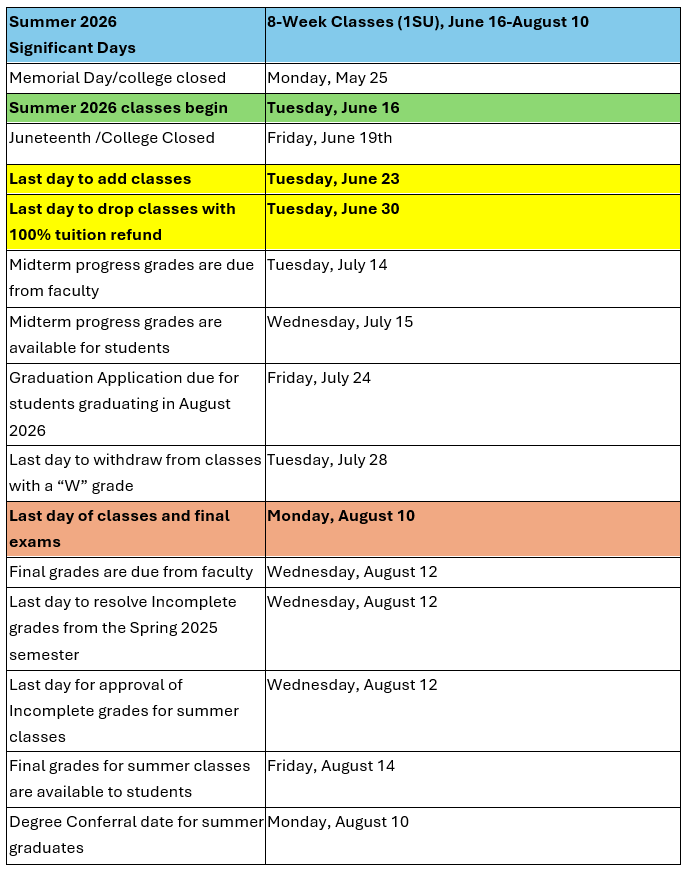 | Summer 2026 Significant Days | 8-Week Classes (1SU), June 16-August 10 |
|---|---|
| Memorial Day/college closed | Monday, May 25 |
| Summer 2026 classes begin | Tuesday, June 16 |
| Juneteenth /College Closed | Friday, June 19th |
| Last day to add classes | Tuesday, June 23 |
| Last day to drop classes with 100% tuition refund | Tuesday, June 30 |
| Midterm progress grades are due from faculty | Tuesday, July 14 |
| Midterm progress grades are available for students | Wednesday, July 15 |
| Graduation Application due for students graduating in August 2026 | Friday, July 24 |
| Last day to withdraw from classes with a “W” grade | Tuesday, July 28 |
| Last day of classes and final exams | Monday, August 10 |
| Final grades are due from faculty | Wednesday, August 12 |
| Last day to resolve Incomplete grades from the Spring 2025 semester | Wednesday, August 12 |
| Last day for approval of Incomplete grades for summer classes | Wednesday, August 12 |
| Final grades for summer classes are available to students | Friday, August 14 |
| Degree Conferral date for summer graduates | Monday, August 10 |